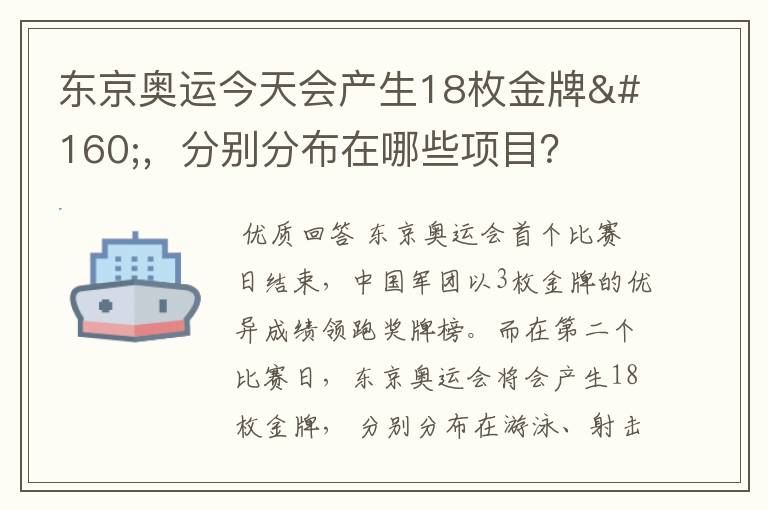 东京奥运今天会产生18枚金牌&#160;，分别分布在哪些项目？

优质回答 东京奥运会首个比赛日结束，中国军团以3枚金牌的优异成绩领跑奖牌榜。而在第二个比赛日，东京奥运会将会产生18枚金牌，分别分布在游泳、射击